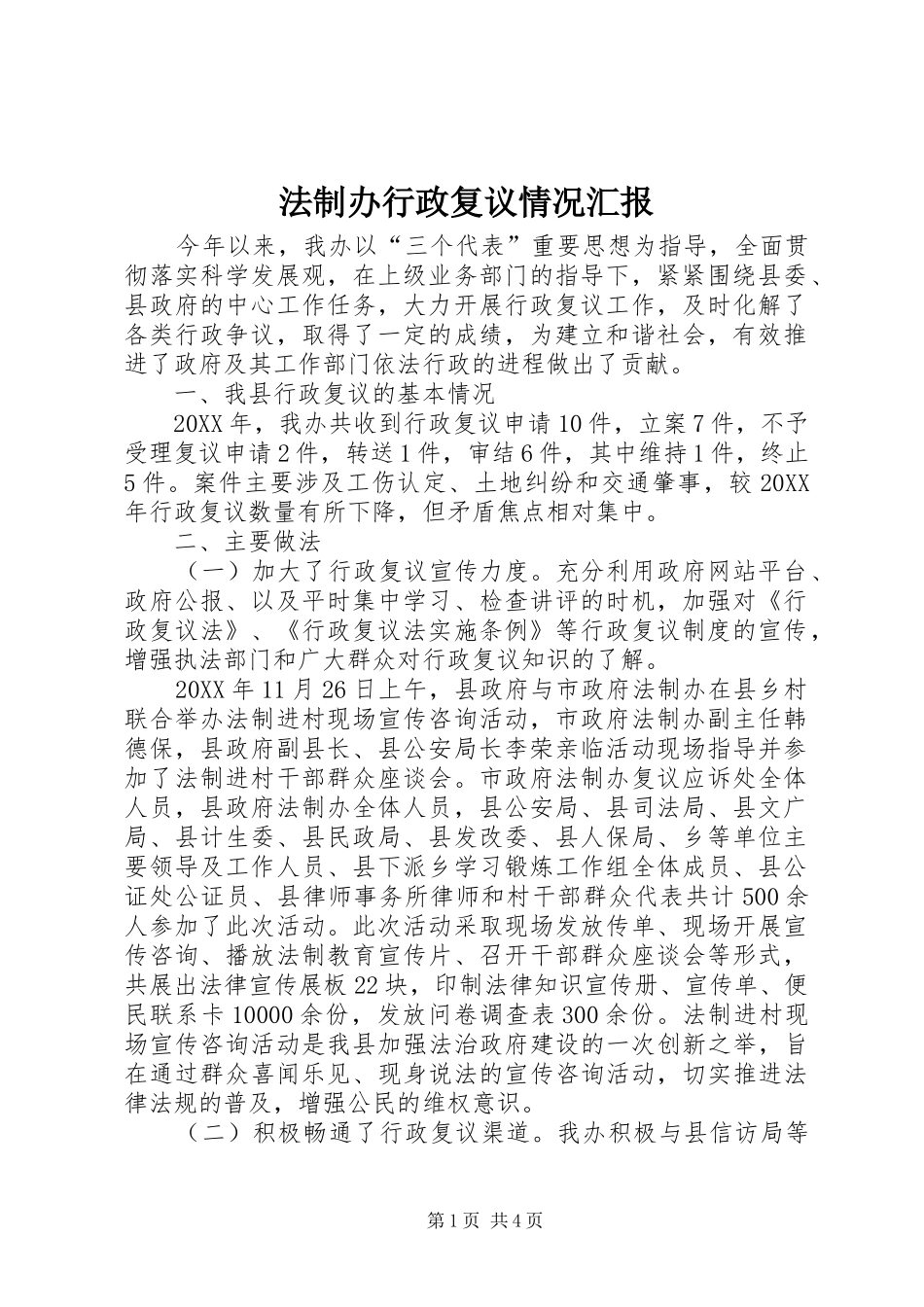 法制办行政复议情况汇报

今年以来，我办以“三个代表”重要思想为指导，全面贯彻落实科学发展观，在上级业务部门的指导下，紧紧围绕县委、县政府的中心工作任务，大力开展行政复议工作，及时化解了各类行政争议，取得了一定的成绩，为建立和谐社会，有效推进了政府及其工作部门依法行政的进程做出了贡献。

一、我县行政复议的基本情况

20XX年，我办共收到行政复议申请10件，立案7件，不予受理复议申请2件，转送1件，审结6件，其中维持1件，终止5件。案件主要涉及工伤认定、土地纠纷和交通肇事，较20XX年行政复议数量有所下降，但矛盾焦点相对集中。

二、主要做法

（一）加大了行政复议宣传力度。充分利用政府网站平台、政府公报、以及平时集中学习、检查讲评的时机，加强对《行政复议法》、《行政复议法实施条例》等行政复议制度的宣传，增强执法部门和广大群众对行政复议知识的了解。

20XX年11月26日上午，县政府与市政府法制办在县乡村联合举办法制进村现场宣传咨询活动，市政府法制办副主任韩德保，县政府副县长、县公安局长李荣亲临活动现场指导并参加了法制进村干部群众座谈会。市政府法制办复议应诉处全体人员，县政府法制办全体人员，县公安局、县司法局、县文广局、县计生委、县民政局、县发改委、县人保局、乡等单位主要领导及工作人员、县下派乡学习锻炼工作组全体成员、县公证处公证员、县律师事务所律师和村干部群众代表共计500余人参加了此次活动。此次活动采取现场发放传单、现场开展宣传咨询、播放法制教育宣传片、召开干部群众座谈会等形式，共展出法律宣传展板22块，印制法律知识宣传册、宣传单、便民联系卡10000余份，发放问卷调查表300余份。法制进村现场宣传咨询活动是我县加强法治政府建设的一次创新之举，旨在通过群众喜闻乐见、现身说法的宣传咨询活动，切实推进法律法规的普及，增强公民的维权意识。

（二）积极畅通了行政复议渠道。我办积极与县信访局等

第1页 共4页